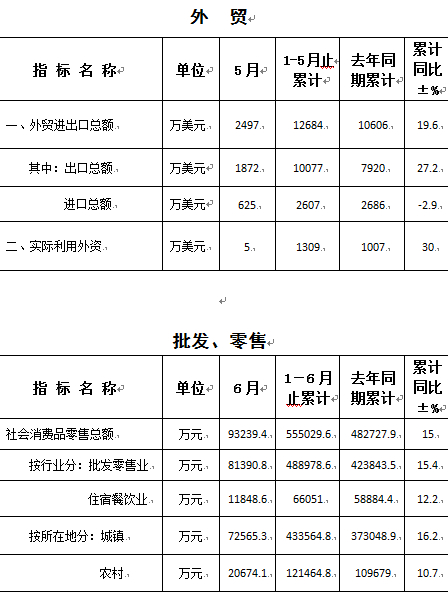 外　贸

| 指 标 名 称 | 单位 | 5月 | 1-5月止累计 | 去年同期累计 | 累计同比±% |
|---|---|---|---|---|---|
| 一、外贸进出口总额 | 万美元 | 2497 | 12684 | 10606 | 19.6 |
| 其中：出口总额 | 万美元 | 1872 | 10077 | 7920 | 27.2 |
| 进口总额 | 万美元 | 625 | 2607 | 2686 | -2.9 |
| 二、实际利用外资 | 万美元 | 5 | 1309 | 1007 | 30 |

批发、零售

| 指 标 名 称 | 单位 | 6月 | 1－6月止累计 | 去年同期累计 | 累计同比±% |
|---|---|---|---|---|---|
| 社会消费品零售总额 | 万元 | 93239.4 | 555029.6 | 482727.9 | 15 |
| 按行业分：批发零售业 | 万元 | 81390.8 | 488978.6 | 423843.5 | 15.4 |
| 住宿餐饮业 | 万元 | 11848.6 | 66051 | 58884.4 | 12.2 |
| 按所在地分：城镇 | 万元 | 72565.3 | 433564.8 | 373048.9 | 16.2 |
| 农村 | 万元 | 20674.1 | 121464.8 | 109679 | 10.7 |